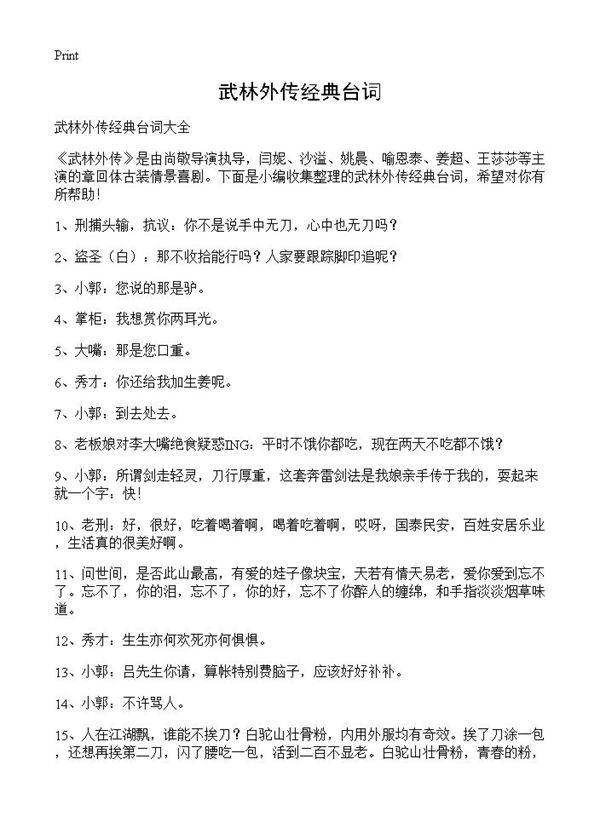 Print

武林外传经典台词

武林外传经典台词大全

《武林外传》是由尚敬导演执导，闫妮、沙溢、姚晨、喻恩泰、姜超、王莎莎等主演的章回体古装情景喜剧。下面是小编收集整理的武林外传经典台词，希望对你有所帮助！

1、刑捕头输，抗议：你不是说手中无刀，心中也无刀吗？

2、盗圣（白）：那不收拾能行吗？人家要跟踪脚印追呢？

3、小郭：您说的那是驴。

4、掌柜：我想赏你两耳光。

5、大嘴：那是您口重。

6、秀才：你还给我加生姜呢。

7、小郭：到去处去。

8、老板娘对李大嘴绝食疑惑ING：平时不饿你都吃，现在两天不吃都不饿？

9、小郭：所谓剑走轻灵，刀行厚重，这套奔雷剑法是我娘亲手传于我的，耍起来就一个字：快！

10、老刑：好，很好，吃着喝着啊，喝着吃着啊，哎呀，国泰民安，百姓安居乐业，生活真的很美好啊。

11、问世间，是否此山最高，有爱的娃子像块宝，天若有情天易老，爱你爱到忘不了。忘不了，你的泪，忘不了，你的好，忘不了你醉人的缠绵，和手指淡淡烟草味道。

12、秀才：生生亦何欢死亦何惧惧。

13、小郭：吕先生你请，算帐特别费脑子，应该好好补补。

14、小郭：不许骂人。

15、人在江湖飘，谁能不挨刀？白驼山壮骨粉，内用外服均有奇效。挨了刀涂一包，还想再挨第二刀，闪了腰吃一包，活到二百不显老。白驼山壮骨粉，青春的粉，